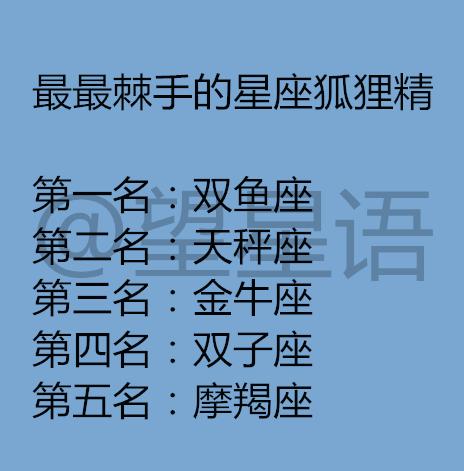 最最棘手的星座狐狸精

第一名：双鱼座
第二名：天秤座
第三名：金牛座
第四名：双子座
第五名：摩羯座

@望星语